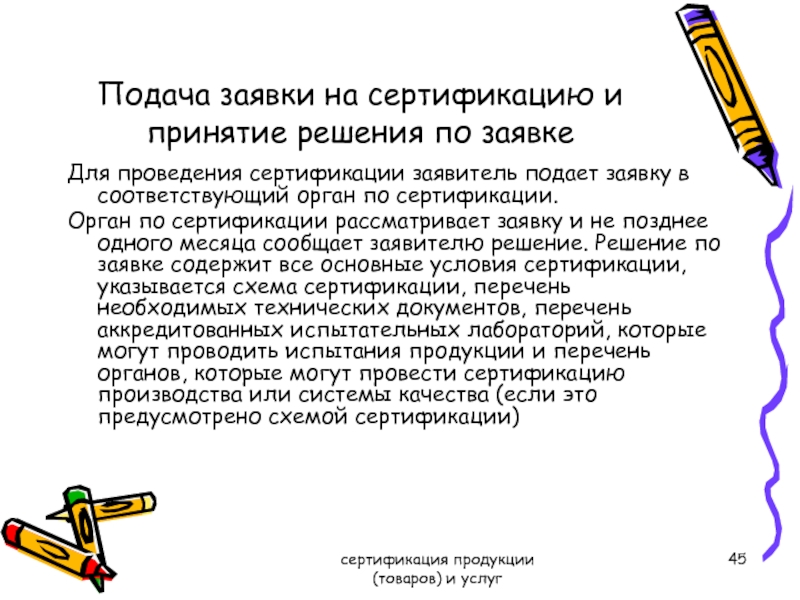 Подача заявки на сертификацию и принятие решения по заявке

Для проведения сертификации заявитель подает заявку в соответствующий орган по сертификации.

Орган по сертификации рассматривает заявку и не позднее одного месяца сообщает заявителю решение. Решение по заявке содержит все основные условия сертификации, указывается схема сертификации, перечень необходимых технических документов, перечень аккредитованных испытательных лабораторий, которые могут проводить испытания продукции и перечень органов, которые могут провести сертификацию производства или системы качества (если это предусмотрено схемой сертификации)

сертификация продукции (товаров) и услуг

45